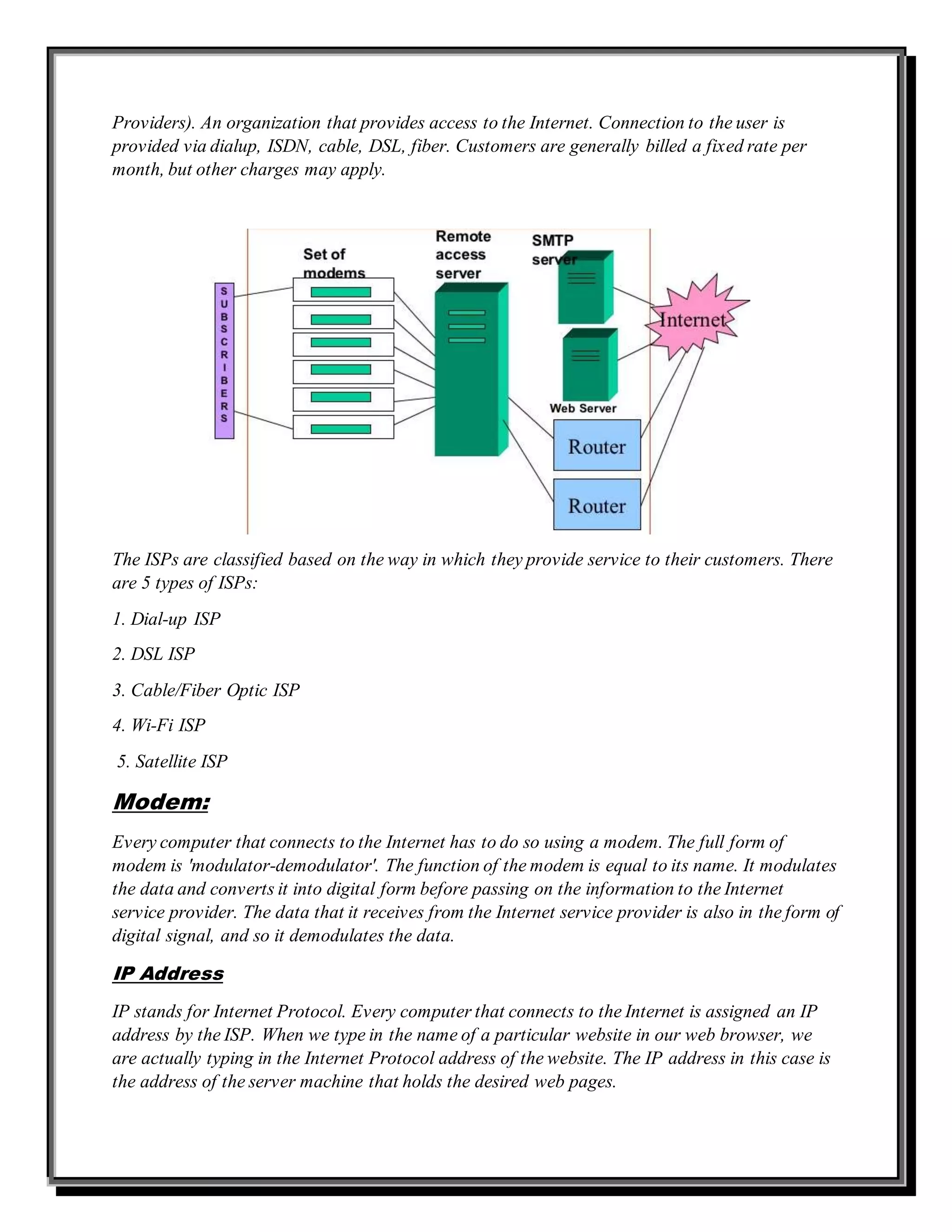 Providers). An organization that provides access to the Internet. Connection to the user is provided via dialup, ISDN, cable, DSL, fiber. Customers are generally billed a fixed rate per month, but other charges may apply.

SUBSCRIBERS
Set of modems
Remote access server
SMTP server
Internet
Web Server
Router
Router

The ISPs are classified based on the way in which they provide service to their customers. There are 5 types of ISPs:

1. Dial-up ISP

2. DSL ISP

3. Cable/Fiber Optic ISP

4. Wi-Fi ISP

5. Satellite ISP

Modem:

Every computer that connects to the Internet has to do so using a modem. The full form of modem is 'modulator-demodulator'. The function of the modem is equal to its name. It modulates the data and converts it into digital form before passing on the information to the Internet service provider. The data that it receives from the Internet service provider is also in the form of digital signal, and so it demodulates the data.

IP Address

IP stands for Internet Protocol. Every computer that connects to the Internet is assigned an IP address by the ISP. When we type in the name of a particular website in our web browser, we are actually typing in the Internet Protocol address of the website. The IP address in this case is the address of the server machine that holds the desired web pages.